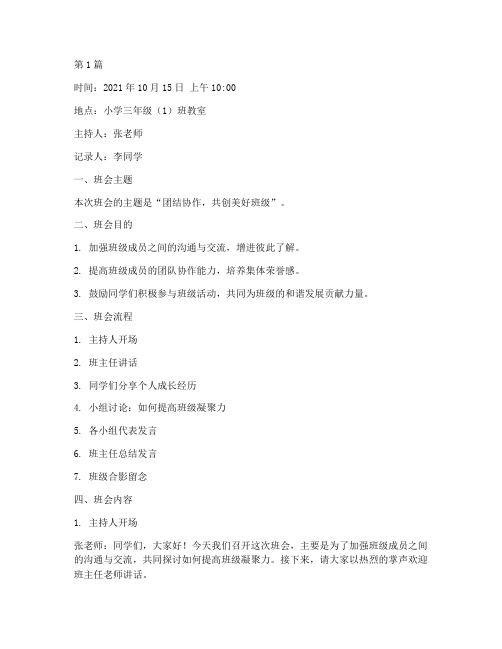 第 1 篇

时间：2021 年 10 月 15 日 上午 10:00

地点：小学三年级（1）班教室

主持人：张老师

记录人：李同学

一、班会主题

本次班会的主题是“团结协作，共创美好班级”。

二、班会目的

1. 加强班级成员之间的沟通与交流，增进彼此了解。

2. 提高班级成员的团队协作能力，培养集体荣誉感。

3. 鼓励同学们积极参与班级活动，共同为班级的和谐发展贡献力量。

三、班会流程

1. 主持人开场

2. 班主任讲话

3. 同学们分享个人成长经历

4. 小组讨论：如何提高班级凝聚力

5. 各小组代表发言

6. 班主任总结发言

7. 班级合影留念

四、班会内容

1. 主持人开场

张老师：同学们，大家好！今天我们召开这次班会，主要是为了加强班级成员之间的沟通与交流，共同探讨如何提高班级凝聚力。接下来，请大家以热烈的掌声欢迎班主任老师讲话。